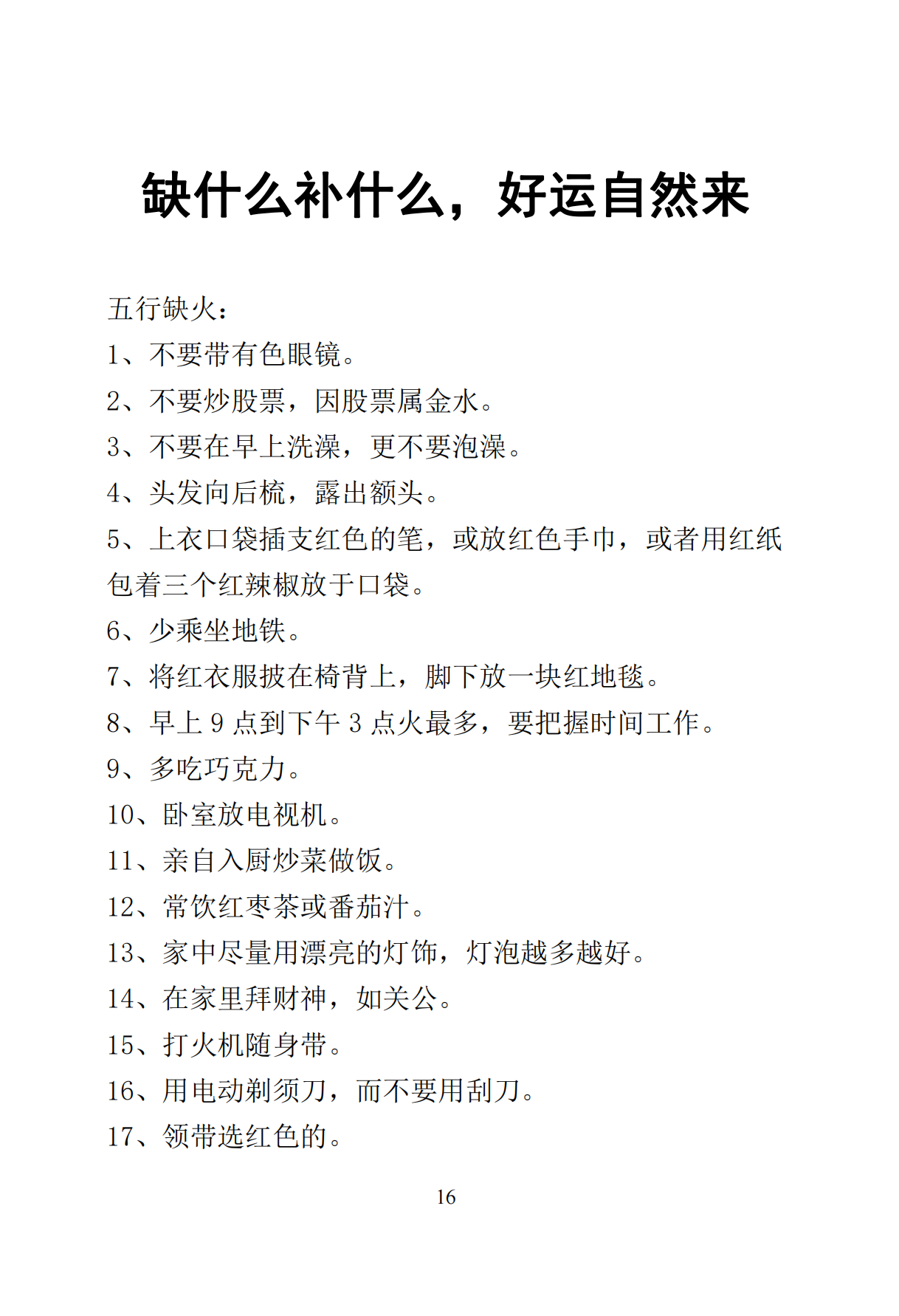 缺什么补什么，好运自然来

五行缺火：

1、不要带有色眼镜。

2、不要炒股票，因股票属金水。

3、不要在早上洗澡，更不要泡澡。

4、头发向后梳，露出额头。

5、上衣口袋插支红色的笔，或放红色手巾，或者用红纸包着三个红辣椒放于口袋。

6、少乘坐地铁。

7、将红衣服披在椅背上，脚下放一块红地毯。

8、早上9点到下午3点火最多，要把握时间工作。

9、多吃巧克力。

10、卧室放电视机。

11、亲自入厨炒菜做饭。

12、常饮红枣茶或番茄汁。

13、家中尽量用漂亮的灯饰，灯泡越多越好。

14、在家里拜财神，如关公。

15、打火机随身带。

16、用电动剃须刀，而不要用刮刀。

17、领带选红色的。

16